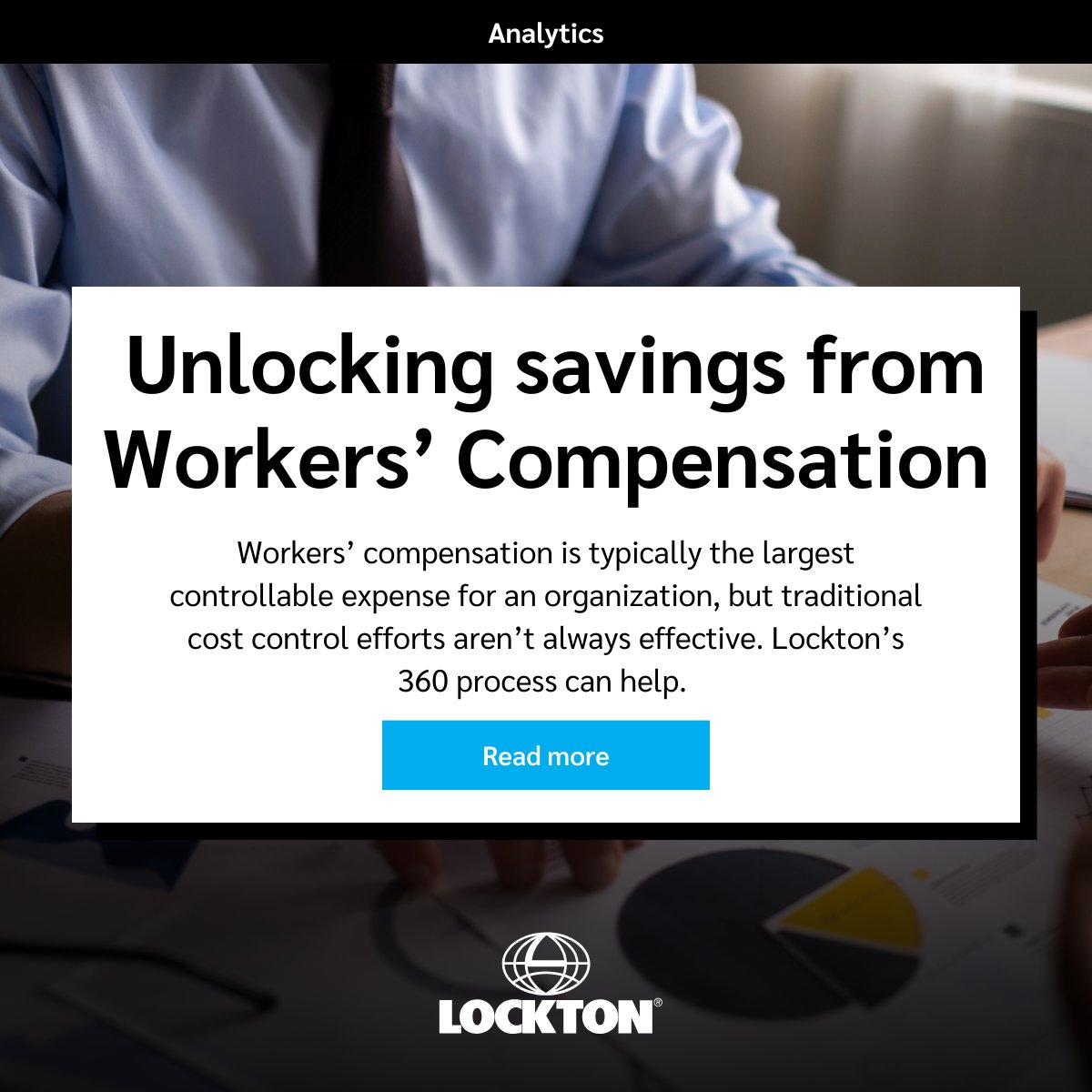 Analytics

Unlocking savings from Workers’ Compensation

Workers’ compensation is typically the largest controllable expense for an organization, but traditional cost control efforts aren’t always effective. Lockton’s 360 process can help.

Read more

LOCKTON®